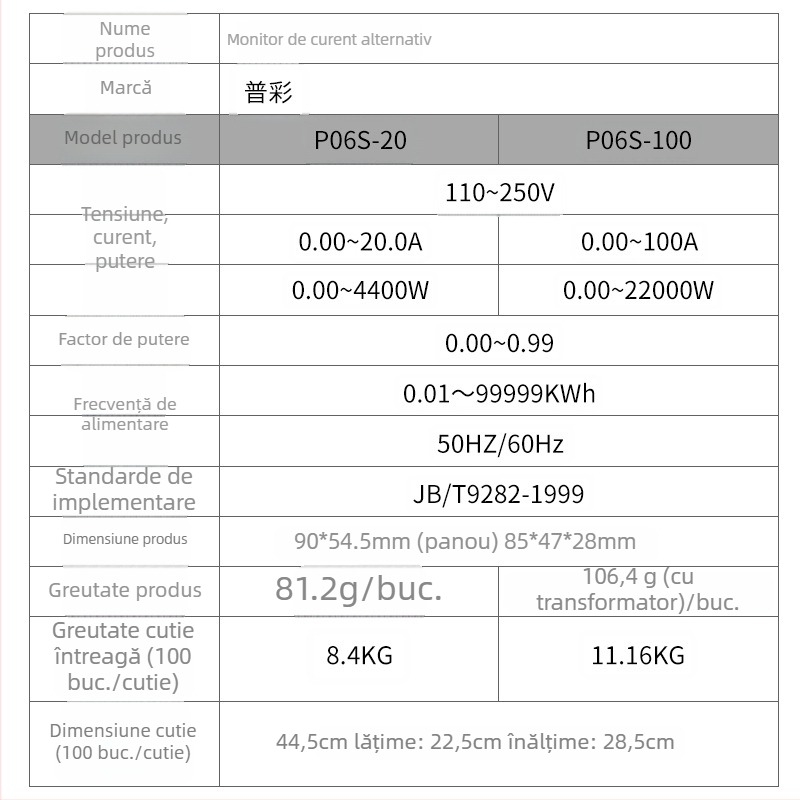 | Nume produs | Monitor de curent alternativ | |
|---|---|---|
| Marcă | 普彩 | |
| Model produs | P06S-20 | P06S-100 |
| Tensiune, curent, putere | 110~250V | |
| | 0.00~20.0A | 0.00~100A |
| | 0.00~4400W | 0.00~22000W |
| Factor de putere | 0.00~0.99 | |
| Frecvență de alimentare | 0.01～99999KWh | |
| | 50HZ/60Hz | |
| Standarde de implementare | JB/T9282-1999 | |
| Dimensiune produs | 90*54.5mm (panou) 85*47*28mm | |
| Greutate produs | 81.2g/buc. | 106,4 g (cu transformator)/buc. |
| Greutate cutie întreagă (100 buc./cutie) | 8.4KG | 11.16KG |
| Dimensiune cutie (100 buc./cutie) | 44,5cm lățime: 22,5cm înălțime: 28,5cm | |